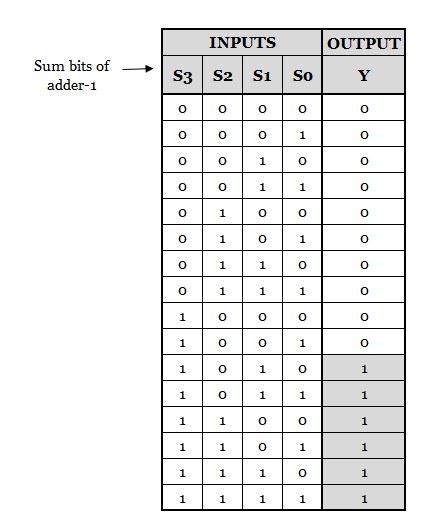 Sum bits of adder-1

| INPUTS | | | | OUTPUT |
|---|---|---|---|---|
| S3 | S2 | S1 | S0 | Y |
| 0 | 0 | 0 | 0 | 0 |
| 0 | 0 | 0 | 1 | 0 |
| 0 | 0 | 1 | 0 | 0 |
| 0 | 0 | 1 | 1 | 0 |
| 0 | 1 | 0 | 0 | 0 |
| 0 | 1 | 0 | 1 | 0 |
| 0 | 1 | 1 | 0 | 0 |
| 0 | 1 | 1 | 1 | 0 |
| 1 | 0 | 0 | 0 | 0 |
| 1 | 0 | 0 | 1 | 0 |
| 1 | 0 | 1 | 0 | 1 |
| 1 | 0 | 1 | 1 | 1 |
| 1 | 1 | 0 | 0 | 1 |
| 1 | 1 | 0 | 1 | 1 |
| 1 | 1 | 1 | 0 | 1 |
| 1 | 1 | 1 | 1 | 1 |